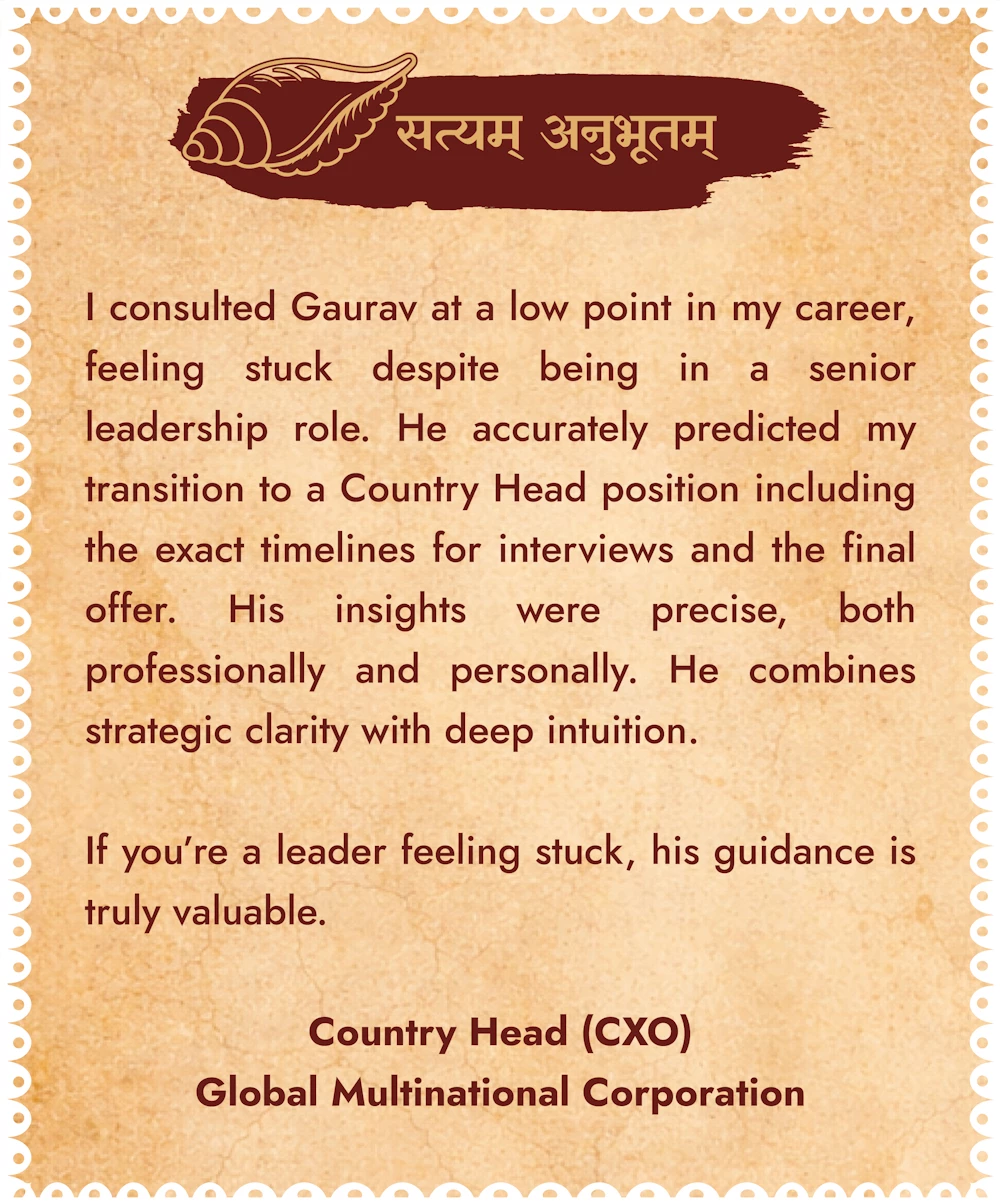 सत्यम् अनुभूतम्

I consulted Gaurav at a low point in my career, feeling stuck despite being in a senior leadership role. He accurately predicted my transition to a Country Head position including the exact timelines for interviews and the final offer. His insights were precise, both professionally and personally. He combines strategic clarity with deep intuition.

If you're a leader feeling stuck, his guidance is truly valuable.

Country Head (CXO)
Global Multinational Corporation